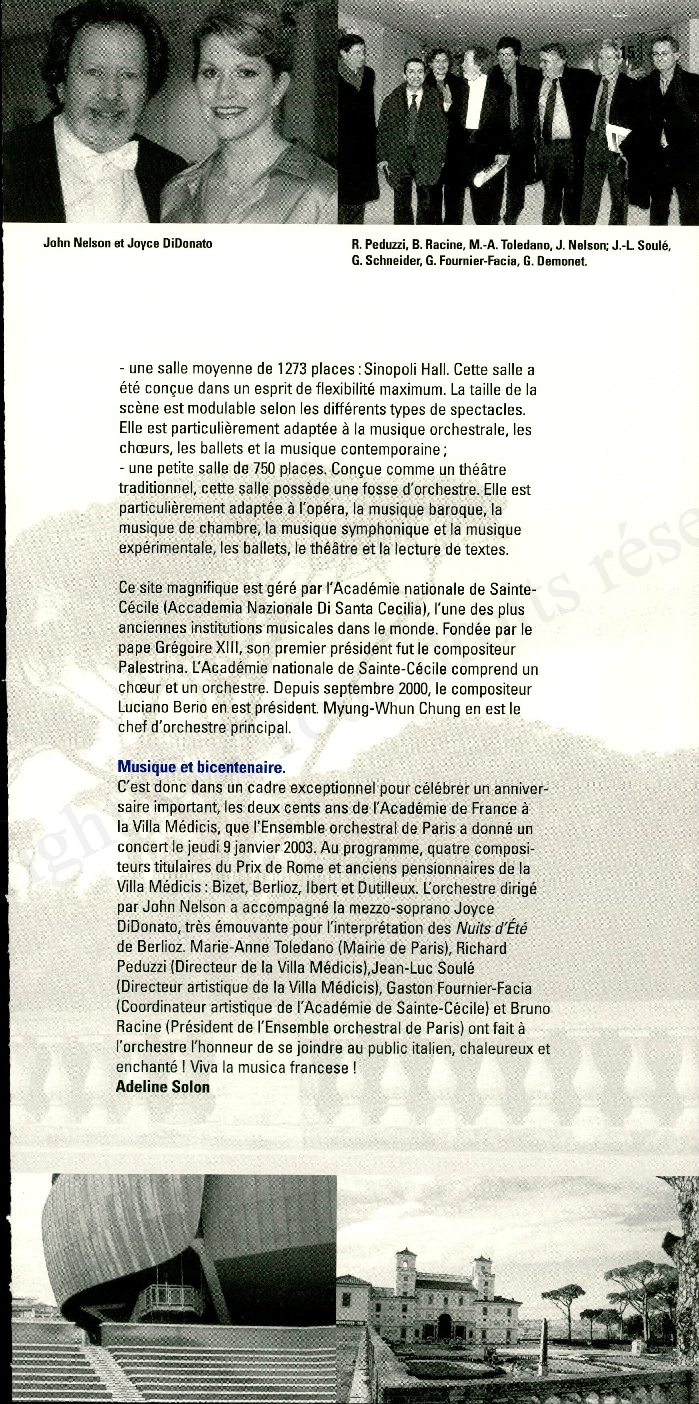 15

John Nelson et Joyce DiDonato

R. Peduzzi, B. Racine, M.-A. Toledano, J. Nelson; J.-L. Soulé, G. Schneider, G. Fournier-Facia, G. Demonet.

- une salle moyenne de 1273 places : Sinopoli Hall. Cette salle a été conçue dans un esprit de flexibilité maximum. La taille de la scène est modulable selon les différents types de spectacles. Elle est particulièrement adaptée à la musique orchestrale, les chœurs, les ballets et la musique contemporaine ;
- une petite salle de 750 places. Conçue comme un théâtre traditionnel, cette salle possède une fosse d'orchestre. Elle est particulièrement adaptée à l'opéra, la musique baroque, la musique de chambre, la musique symphonique et la musique expérimentale, les ballets, le théâtre et la lecture de textes.

Ce site magnifique est géré par l'Académie nationale de Sainte-Cécile (Accademia Nazionale Di Santa Cecilia), l'une des plus anciennes institutions musicales dans le monde. Fondée par le pape Grégoire XIII, son premier président fut le compositeur Palestrina. L'Académie nationale de Sainte-Cécile comprend un chœur et un orchestre. Depuis septembre 2000, le compositeur Luciano Berio en est président. Myung-Whun Chung en est le chef d'orchestre principal.

Musique et bicentenaire.
C'est donc dans un cadre exceptionnel pour célébrer un anniversaire important, les deux cents ans de l'Académie de France à la Villa Médicis, que l'Ensemble orchestral de Paris a donné un concert le jeudi 9 janvier 2003. Au programme, quatre compositeurs titulaires du Prix de Rome et anciens pensionnaires de la Villa Médicis : Bizet, Berlioz, Ibert et Dutilleux. L'orchestre dirigé par John Nelson a accompagné la mezzo-soprano Joyce DiDonato, très émouvante pour l'interprétation des Nuits d'Été de Berlioz. Marie-Anne Toledano (Mairie de Paris), Richard Peduzzi (Directeur de la Villa Médicis),Jean-Luc Soulé (Directeur artistique de la Villa Médicis), Gaston Fournier-Facia (Coordinateur artistique de l'Académie de Sainte-Cécile) et Bruno Racine (Président de l'Ensemble orchestral de Paris) ont fait à l'orchestre l'honneur de se joindre au public italien, chaleureux et enchanté ! Viva la musica francese !
Adeline Solon